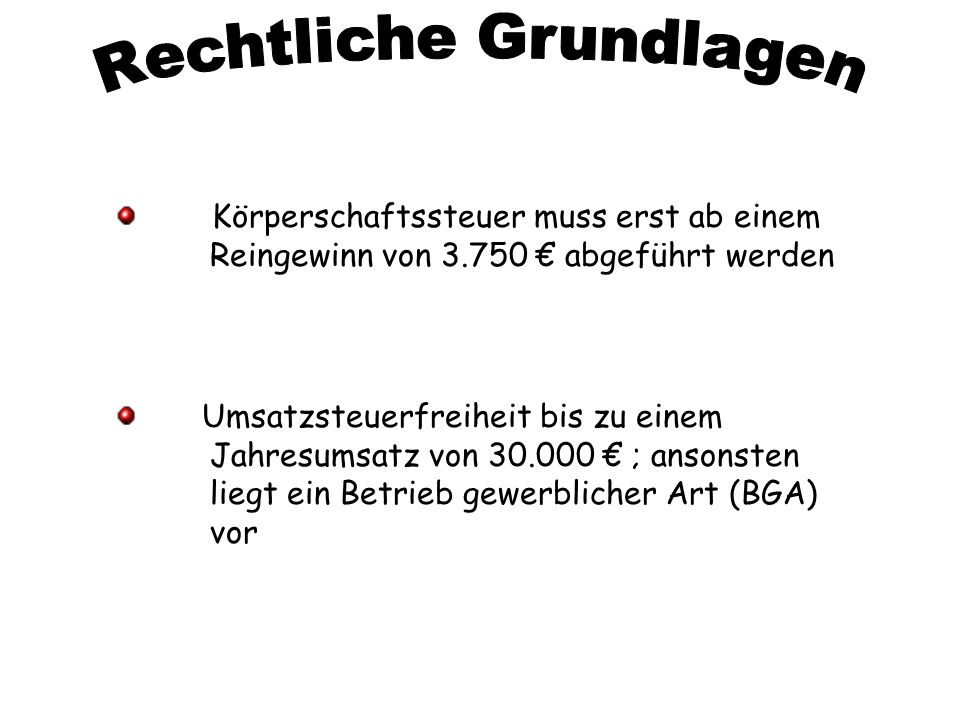 Rechtliche Grundlagen

Körperschaftssteuer muss erst ab einem Reingewinn von 3.750 € abgeführt werden

Umsatzsteuerfreiheit bis zu einem Jahresumsatz von 30.000 € ; ansonsten liegt ein Betrieb gewerblicher Art (BGA) vor